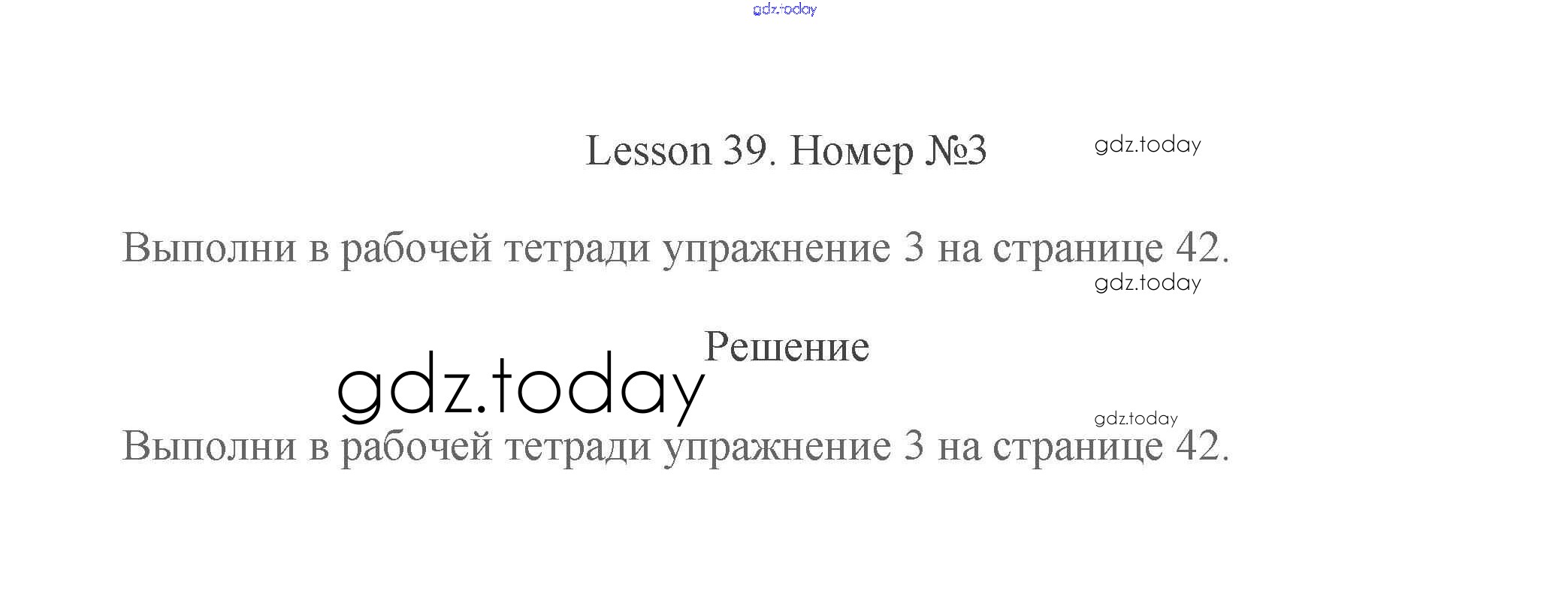 Lesson 39. Номер №3

Выполни в рабочей тетради упражнение 3 на странице 42.

Решение

Выполни в рабочей тетради упражнение 3 на странице 42.

gdz.today